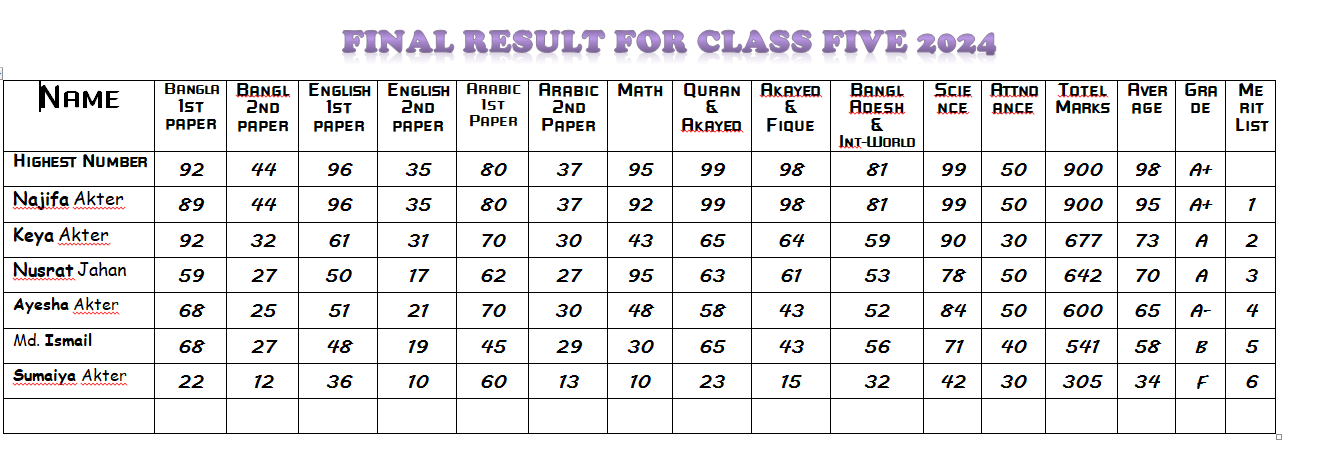 FINAL RESULT FOR CLASS FIVE 2024

| NAME | BANGLA 1ST PAPER | BANGL 2ND PAPER | ENGLISH 1ST PAPER | ENGLISH 2ND PAPER | ARABIC 1ST PAPER | ARABIC 2ND PAPER | MATH | QURAN & AKAYED | AKAYED & FIQUE | BANGL ADESH & INT-WORLD | SCIE NCE | ATTND ANCE | TOTEL MARKS | AVER AGE | GRA DE | ME RIT LIST |
|---|---|---|---|---|---|---|---|---|---|---|---|---|---|---|---|---|
| HIGHEST NUMBER | 92 | 44 | 96 | 35 | 80 | 37 | 95 | 99 | 98 | 81 | 99 | 50 | 900 | 98 | A+ | |
| Najifa Akter | 89 | 44 | 96 | 35 | 80 | 37 | 92 | 99 | 98 | 81 | 99 | 50 | 900 | 95 | A+ | 1 |
| Keya Akter | 92 | 32 | 61 | 31 | 70 | 30 | 43 | 65 | 64 | 59 | 90 | 30 | 677 | 73 | A | 2 |
| Nusrat Jahan | 59 | 27 | 50 | 17 | 62 | 27 | 95 | 63 | 61 | 53 | 78 | 50 | 642 | 70 | A | 3 |
| Ayesha Akter | 68 | 25 | 51 | 21 | 70 | 30 | 48 | 58 | 43 | 52 | 84 | 50 | 600 | 65 | A- | 4 |
| Md. Ismail | 68 | 27 | 48 | 19 | 45 | 29 | 30 | 65 | 43 | 56 | 71 | 40 | 541 | 58 | B | 5 |
| Sumaiya Akter | 22 | 12 | 36 | 10 | 60 | 13 | 10 | 23 | 15 | 32 | 42 | 30 | 305 | 34 | F | 6 |
| | | | | | | | | | | | | | | | | |